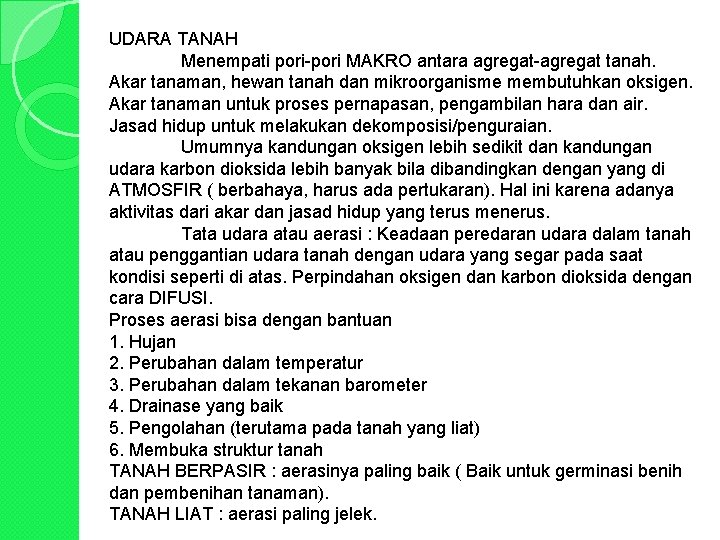 UDARA TANAH

Menempati pori-pori MAKRO antara agregat-agregat tanah. Akar tanaman, hewan tanah dan mikroorganisme membutuhkan oksigen. Akar tanaman untuk proses pernapasan, pengambilan hara dan air. Jasad hidup untuk melakukan dekomposisi/penguraian.

Umumnya kandungan oksigen lebih sedikit dan kandungan udara karbon dioksida lebih banyak bila dibandingkan dengan yang di ATMOSFIR ( berbahaya, harus ada pertukaran). Hal ini karena adanya aktivitas dari akar dan jasad hidup yang terus menerus.

Tata udara atau aerasi : Keadaan peredaran udara dalam tanah atau penggantian udara tanah dengan udara yang segar pada saat kondisi seperti di atas. Perpindahan oksigen dan karbon dioksida dengan cara DIFUSI.

Proses aerasi bisa dengan bantuan
1. Hujan
2. Perubahan dalam temperatur
3. Perubahan dalam tekanan barometer
4. Drainase yang baik
5. Pengolahan (terutama pada tanah yang liat)
6. Membuka struktur tanah
TANAH BERPASIR : aerasinya paling baik ( Baik untuk germinasi benih dan pembenihan tanaman).
TANAH LIAT : aerasi paling jelek.